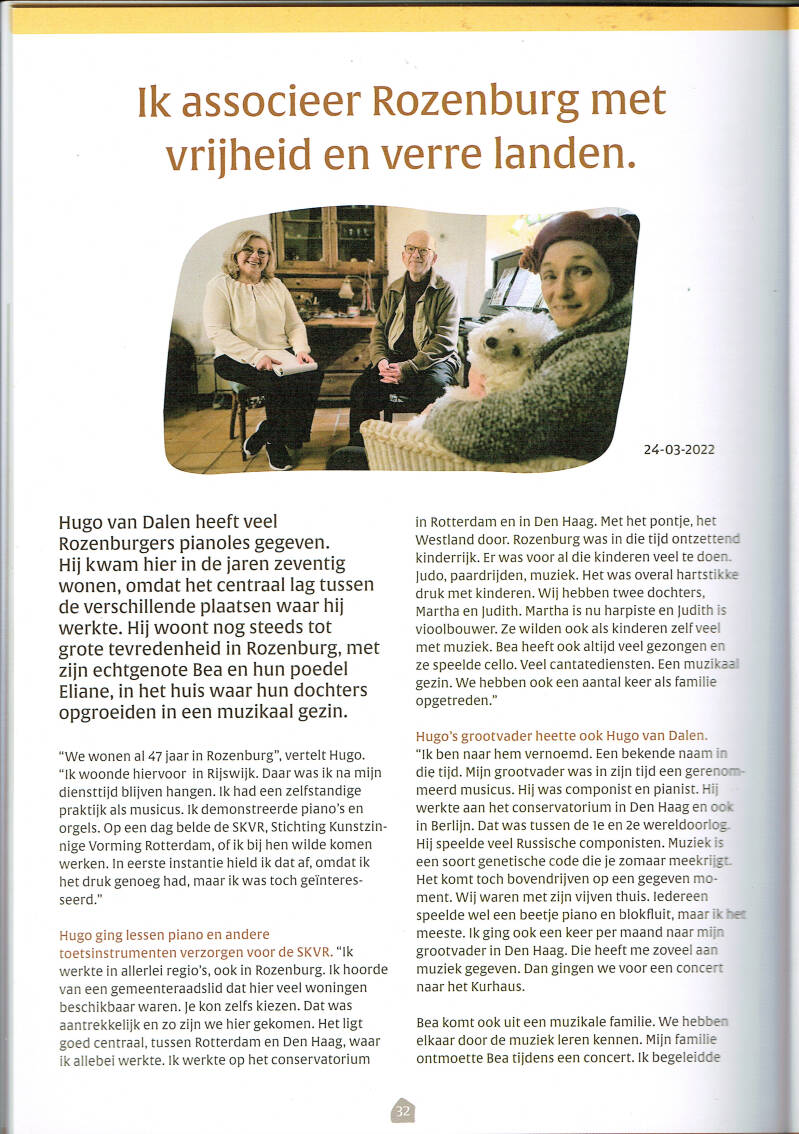 Ik associeer Rozenburg met vrijheid en verre landen.

24-03-2022

Hugo van Dalen heeft veel Rozenburgers pianoles gegeven. Hij kwam hier in de jaren zeventig wonen, omdat het centraal lag tussen de verschillende plaatsen waar hij werkte. Hij woont nog steeds tot grote tevredenheid in Rozenburg, met zijn echtgenote Bea en hun poedel Eliane, in het huis waar hun dochters opgroeiden in een muzikaal gezin.

"We wonen al 47 jaar in Rozenburg", vertelt Hugo. "Ik woonde hiervoor in Rijswijk. Daar was ik na mijn diensttijd blijven hangen. Ik had een zelfstandige praktijk als musicus. Ik demonstreerde piano's en orgels. Op een dag belde de SKVR, Stichting Kunstzinnige Vorming Rotterdam, of ik bij hen wilde komen werken. In eerste instantie hield ik dat af, omdat ik het druk genoeg had, maar ik was toch geïnteresseerd."

Hugo ging lessen piano en andere toetsinstrumenten verzorgen voor de SKVR. "Ik werkte in allerlei regio's, ook in Rozenburg. Ik hoorde van een gemeenteraadslid dat hier veel woningen beschikbaar waren. Je kon zelfs kiezen. Dat was aantrekkelijk en zo zijn we hier gekomen. Het ligt goed centraal, tussen Rotterdam en Den Haag, waar ik allebei werkte. Ik werkte op het conservatorium in Rotterdam en in Den Haag. Met het pontje, het Westland door. Rozenburg was in die tijd ontzettend kinderrijk. Er was voor al die kinderen veel te doen. Judo, paardrijden, muziek. Het was overal hartstikke druk met kinderen. Wij hebben twee dochters, Martha en Judith. Martha is nu harpiste en Judith is vioolbouwer. Ze wilden ook als kinderen zelf veel met muziek. Bea heeft ook altijd veel gezongen en ze speelde cello. Veel cantatediensten. Een muzikaal gezin. We hebben ook een aantal keer als familie opgetreden."

Hugo's grootvader heette ook Hugo van Dalen. "Ik ben naar hem vernoemd. Een bekende naam in die tijd. Mijn grootvader was in zijn tijd een gerenommeerd musicus. Hij was componist en pianist. Hij werkte aan het conservatorium in Den Haag en ook in Berlijn. Dat was tussen de 1e en 2e wereldoorlog. Hij speelde veel Russische componisten. Muziek is een soort genetische code die je zomaar meekrijgt. Het komt toch bovendrijven op een gegeven moment. Wij waren met zijn vijven thuis. Iedereen speelde wel een beetje piano en blokfluit, maar ik het meeste. Ik ging ook een keer per maand naar mijn grootvader in Den Haag. Die heeft me zoveel aan muziek gegeven. Dan gingen we voor een concert naar het Kurhaus.

Bea komt ook uit een muzikale familie. We hebben elkaar door de muziek leren kennen. Mijn familie ontmoette Bea tijdens een concert. Ik begeleidde

32